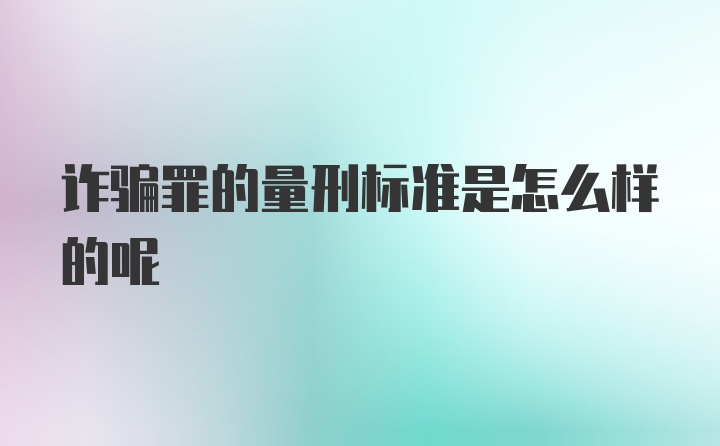 诈骗罪的量刑标准是怎么样的呢